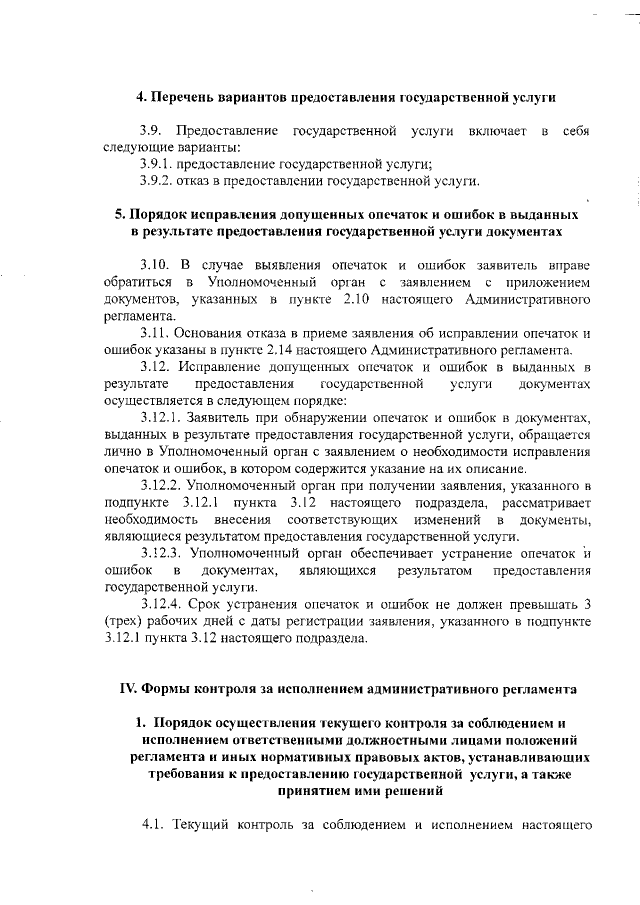 4. Перечень вариантов предоставления государственной услуги

3.9. Предоставление государственной услуги включает в себя следующие варианты:
3.9.1. предоставление государственной услуги;
3.9.2. отказ в предоставлении государственной услуги.

5. Порядок исправления допущенных опечаток и ошибок в выданных в результате предоставления государственной услуги документах

3.10. В случае выявления опечаток и ошибок заявитель вправе обратиться в Уполномоченный орган с заявлением с приложением документов, указанных в пункте 2.10 настоящего Административного регламента.
3.11. Основания отказа в приеме заявления об исправлении опечаток и ошибок указаны в пункте 2.14 настоящего Административного регламента.
3.12. Исправление допущенных опечаток и ошибок в выданных в результате предоставления государственной услуги документах осуществляется в следующем порядке:
3.12.1. Заявитель при обнаружении опечаток и ошибок в документах, выданных в результате предоставления государственной услуги, обращается лично в Уполномоченный орган с заявлением о необходимости исправления опечаток и ошибок, в котором содержится указание на их описание.
3.12.2. Уполномоченный орган при получении заявления, указанного в подпункте 3.12.1 пункта 3.12 настоящего подраздела, рассматривает необходимость внесения соответствующих изменений в документы, являющиеся результатом предоставления государственной услуги.
3.12.3. Уполномоченный орган обеспечивает устранение опечаток и ошибок в документах, являющихся результатом предоставления государственной услуги.
3.12.4. Срок устранения опечаток и ошибок не должен превышать 3 (трех) рабочих дней с даты регистрации заявления, указанного в подпункте 3.12.1 пункта 3.12 настоящего подраздела.

IV. Формы контроля за исполнением административного регламента

1. Порядок осуществления текущего контроля за соблюдением и исполнением ответственными должностными лицами положений регламента и иных нормативных правовых актов, устанавливающих требования к предоставлению государственной услуги, а также принятием ими решений

4.1. Текущий контроль за соблюдением и исполнением настоящего